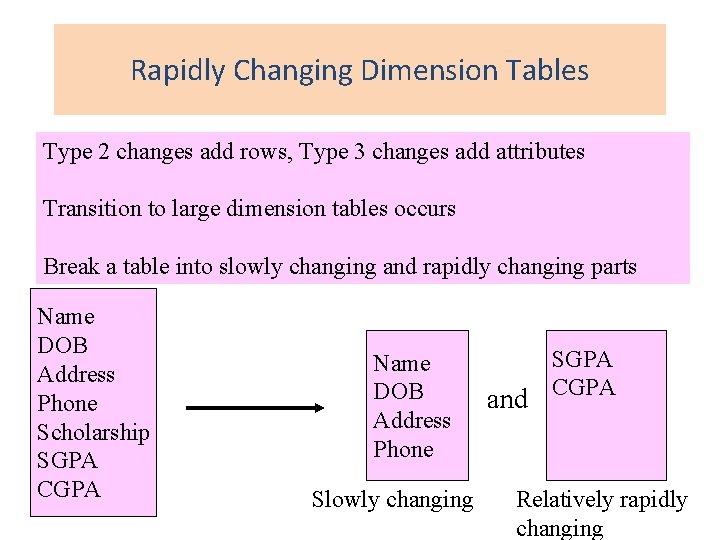 Rapidly Changing Dimension Tables

Type 2 changes add rows, Type 3 changes add attributes

Transition to large dimension tables occurs

Break a table into slowly changing and rapidly changing parts

Name
DOB
Address
Phone
Scholarship
SGPA
CGPA

Name
DOB
Address
Phone

and

SGPA
CGPA

Slowly changing

Relatively rapidly changing